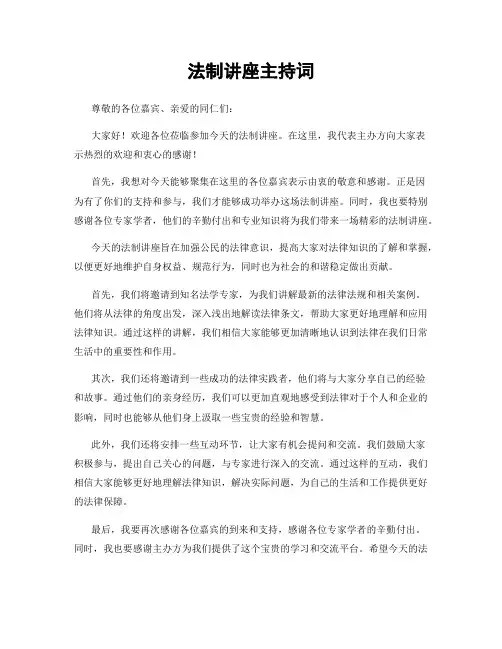 法制讲座主持词

尊敬的各位嘉宾、亲爱的同仁们：

大家好！欢迎各位莅临参加今天的法制讲座。在这里，我代表主办方向大家表示热烈的欢迎和衷心的感谢！

首先，我想对今天能够聚集在这里的各位嘉宾表示由衷的敬意和感谢。正是因为有了你们的支持和参与，我们才能够成功举办这场法制讲座。同时，我也要特别感谢各位专家学者，他们的辛勤付出和专业知识将为我们带来一场精彩的法制讲座。

今天的法制讲座旨在加强公民的法律意识，提高大家对法律知识的了解和掌握，以便更好地维护自身权益、规范行为，同时也为社会的和谐稳定做出贡献。

首先，我们将邀请到知名法学专家，为我们讲解最新的法律法规和相关案例。他们将从法律的角度出发，深入浅出地解读法律条文，帮助大家更好地理解和应用法律知识。通过这样的讲解，我们相信大家能够更加清晰地认识到法律在我们日常生活中的重要性和作用。

其次，我们还将邀请到一些成功的法律实践者，他们将与大家分享自己的经验和故事。通过他们的亲身经历，我们可以更加直观地感受到法律对于个人和企业的影响，同时也能够从他们身上汲取一些宝贵的经验和智慧。

此外，我们还将安排一些互动环节，让大家有机会提问和交流。我们鼓励大家积极参与，提出自己关心的问题，与专家进行深入的交流。通过这样的互动，我们相信大家能够更好地理解法律知识，解决实际问题，为自己的生活和工作提供更好的法律保障。

最后，我要再次感谢各位嘉宾的到来和支持，感谢各位专家学者的辛勤付出。同时，我也要感谢主办方为我们提供了这个宝贵的学习和交流平台。希望今天的法